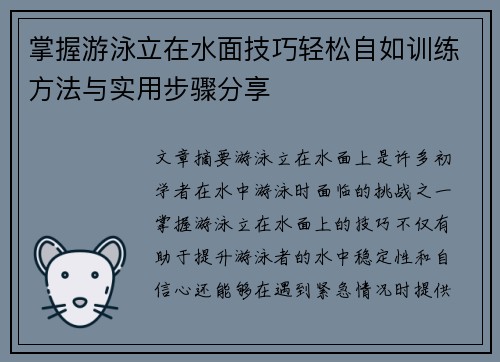 掌握游泳立在水面技巧轻松自如训练方法与实用步骤分享

文章摘要游泳立在水面上是许多初学者在水中游泳时面临的挑战之一掌握游泳立在水面上的技巧不仅有助于提升游泳者的水中稳定性和自信心还能够在遇到紧急情况时提供